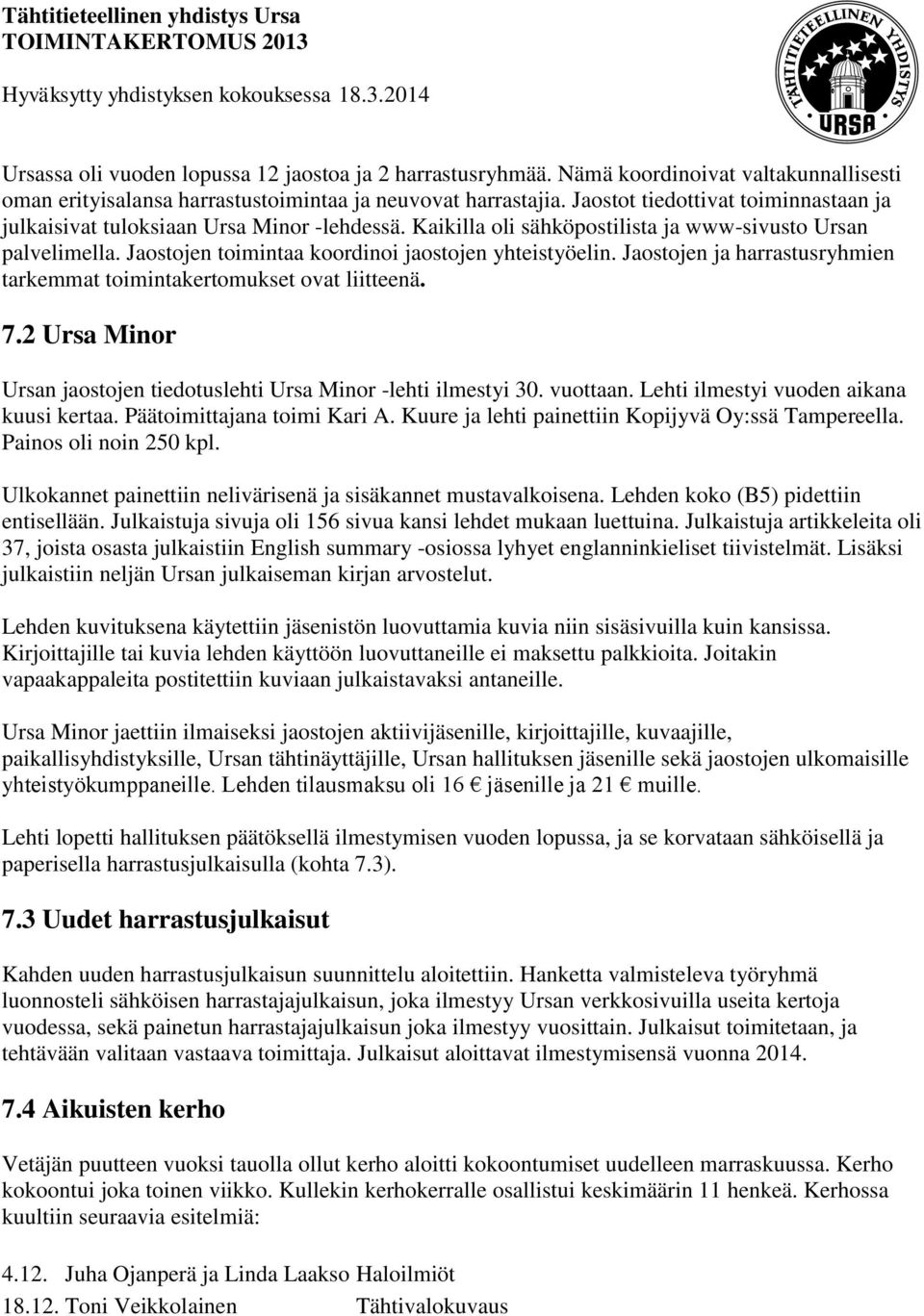 Tähtitieteellinen yhdistys Ursa
TOIMINTAKERTOMUS 2013

Hyväksytty yhdistyksen kokouksessa 18.3.2014

TÄHTITIETEELLINEN YHDISTYS URSA

Ursassa oli vuoden lopussa 12 jaostoa ja 2 harrastusryhmää. Nämä koordinoivat valtakunnallisesti oman erityisalansa harrastustoimintaa ja neuvovat harrastajia. Jaostot tiedottivat toiminnastaan ja julkaisivat tuloksiaan Ursa Minor -lehdessä. Kaikilla oli sähköpostilista ja www-sivusto Ursan palvelimella. Jaostojen toimintaa koordinoi jaostojen yhteistyöelin. Jaostojen ja harrastusryhmien tarkemmat toimintakertomukset ovat liitteenä.

7.2 Ursa Minor

Ursan jaostojen tiedotuslehti Ursa Minor -lehti ilmestyi 30. vuottaan. Lehti ilmestyi vuoden aikana kuusi kertaa. Päätoimittajana toimi Kari A. Kuure ja lehti painettiin Kopijyvä Oy:ssä Tampereella. Painos oli noin 250 kpl.

Ulkokannet painettiin nelivärisenä ja sisäkannet mustavalkoisena. Lehden koko (B5) pidettiin entisellään. Julkaistuja sivuja oli 156 sivua kansi lehdet mukaan luettuina. Julkaistuja artikkeleita oli 37, joista osasta julkaistiin English summary -osiossa lyhyet englanninkieliset tiivistelmät. Lisäksi julkaistiin neljän Ursan julkaiseman kirjan arvostelut.

Lehden kuvituksena käytettiin jäsenistön luovuttamia kuvia niin sisäsivuilla kuin kansissa. Kirjoittajille tai kuvia lehden käyttöön luovuttaneille ei maksettu palkkioita. Joitakin vapaakappaleita postitettiin kuviaan julkaistavaksi antaneille.

Ursa Minor jaettiin ilmaiseksi jaostojen aktiivijäsenille, kirjoittajille, kuvaajille, paikallisyhdistyksille, Ursan tähtinäyttäjille, Ursan hallituksen jäsenille sekä jaostojen ulkomaisille yhteistyökumppaneille. Lehden tilausmaksu oli 16 € jäsenille ja 21 € muille.

Lehti lopetti hallituksen päätöksellä ilmestymisen vuoden lopussa, ja se korvataan sähköisellä ja paperisella harrastusjulkaisulla (kohta 7.3).

7.3 Uudet harrastusjulkaisut

Kahden uuden harrastusjulkaisun suunnittelu aloitettiin. Hanketta valmisteleva työryhmä luonnosteli sähköisen harrastajajulkaisun, joka ilmestyy Ursan verkkosivuilla useita kertoja vuodessa, sekä painetun harrastajajulkaisun joka ilmestyy vuosittain. Julkaisut toimitetaan, ja tehtävään valitaan vastaava toimittaja. Julkaisut aloittavat ilmestymisensä vuonna 2014.

7.4 Aikuisten kerho

Vetäjän puutteen vuoksi tauolla ollut kerho aloitti kokoontumiset uudelleen marraskuussa. Kerho kokoontui joka toinen viikko. Kullekin kerhokerralle osallistui keskimäärin 11 henkeä. Kerhossa kuultiin seuraavia esitelmiä:

4.12. Juha Ojanperä ja Linda Laakso Haloilmiöt
18.12. Toni Veikkolainen Tähtivalokuvaus